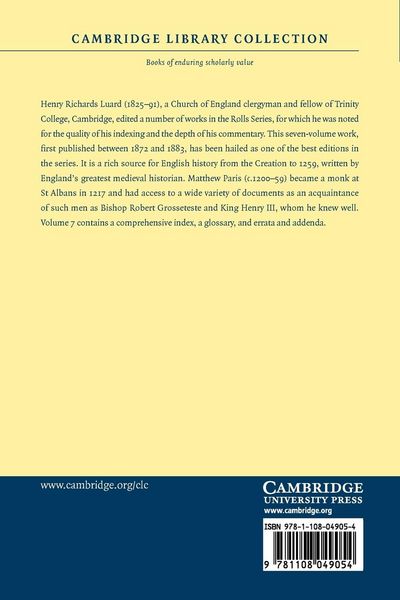 CAMBRIDGE LIBRARY COLLECTION

Books of enduring scholarly value

Henry Richards Luard (1825–91), a Church of England clergyman and fellow of Trinity College, Cambridge, edited a number of works in the Rolls Series, for which he was noted for the quality of his indexing and the depth of his commentary. This seven-volume work, first published between 1872 and 1883, has been hailed as one of the best editions in the series. It is a rich source for English history from the Creation to 1259, written by England's greatest medieval historian. Matthew Paris (c.1200–59) became a monk at St Albans in 1217 and had access to a wide variety of documents as an acquaintance of such men as Bishop Robert Grosseteste and King Henry III, whom he knew well. Volume 7 contains a comprehensive index, a glossary, and errata and addenda.

www.cambridge.org/clc

CAMBRIDGE
UNIVERSITY PRESS
www.cambridge.org

ISBN 978-1-108-04905-4

9 781108 049054